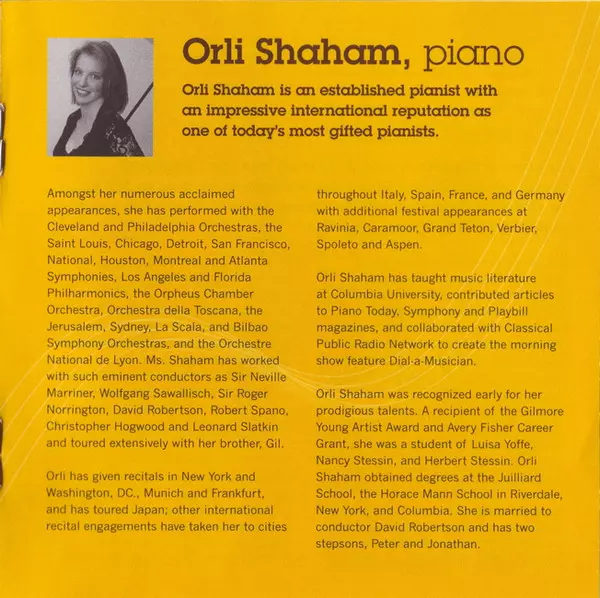 Orli Shaham, piano

Orli Shaham is an established pianist with an impressive international reputation as one of today's most gifted pianists.

Amongst her numerous acclaimed appearances, she has performed with the Cleveland and Philadelphia Orchestras, the Saint Louis, Chicago, Detroit, San Francisco, National, Houston, Montreal and Atlanta Symphonies, Los Angeles and Florida Philharmonics, the Orpheus Chamber Orchestra, Orchestra della Toscana, the Jerusalem, Sydney, La Scala, and Bilbao Symphony Orchestras, and the Orchestre National de Lyon. Ms. Shaham has worked with such eminent conductors as Sir Neville Marriner, Wolfgang Sawallisch, Sir Roger Norrington, David Robertson, Robert Spano, Christopher Hogwood and Leonard Slatkin and toured extensively with her brother, Gil.

Orli has given recitals in New York and Washington, DC., Munich and Frankfurt, and has toured Japan; other international recital engagements have taken her to cities throughout Italy, Spain, France, and Germany with additional festival appearances at Ravinia, Caramoor, Grand Teton, Verbier, Spoleto and Aspen.

Orli Shaham has taught music literature at Columbia University, contributed articles to Piano Today, Symphony and Playbill magazines, and collaborated with Classical Public Radio Network to create the morning show feature Dial-a-Musician.

Orli Shaham was recognized early for her prodigious talents. A recipient of the Gilmore Young Artist Award and Avery Fisher Career Grant, she was a student of Luisa Yoffe, Nancy Stessin, and Herbert Stessin. Orli Shaham obtained degrees at the Juilliard School, the Horace Mann School in Riverdale, New York, and Columbia. She is married to conductor David Robertson and has two stepsons, Peter and Jonathan.